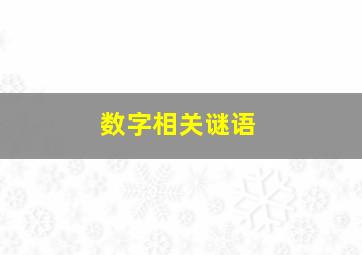 数字相关谜语